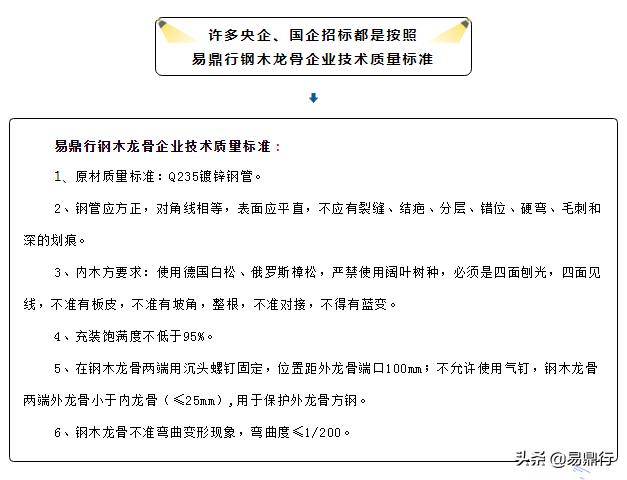 许多央企、国企招标都是按照
易鼎行钢木龙骨企业技术质量标准

易鼎行钢木龙骨企业技术质量标准：

1、原材质量标准：Q235镀锌钢管。

2、钢管应方正，对角线相等，表面应平直，不应有裂缝、结疤、分层、错位、硬弯、毛刺和深的划痕。

3、内木方要求：使用德国白松、俄罗斯樟松，严禁使用阔叶树种，必须是四面刨光，四面见线，不准有板皮，不准有坡角，整根，不准对接，不得有蓝变。

4、充装饱满度不低于95%。

5、在钢木龙骨两端用沉头螺钉固定，位置距外龙骨端口100mm；不允许使用气钉，钢木龙骨两端外龙骨小于内龙骨（≤25mm）,用于保护外龙骨方钢。

6、钢木龙骨不准弯曲变形现象，弯曲度≤1/200。

头条 @易鼎行